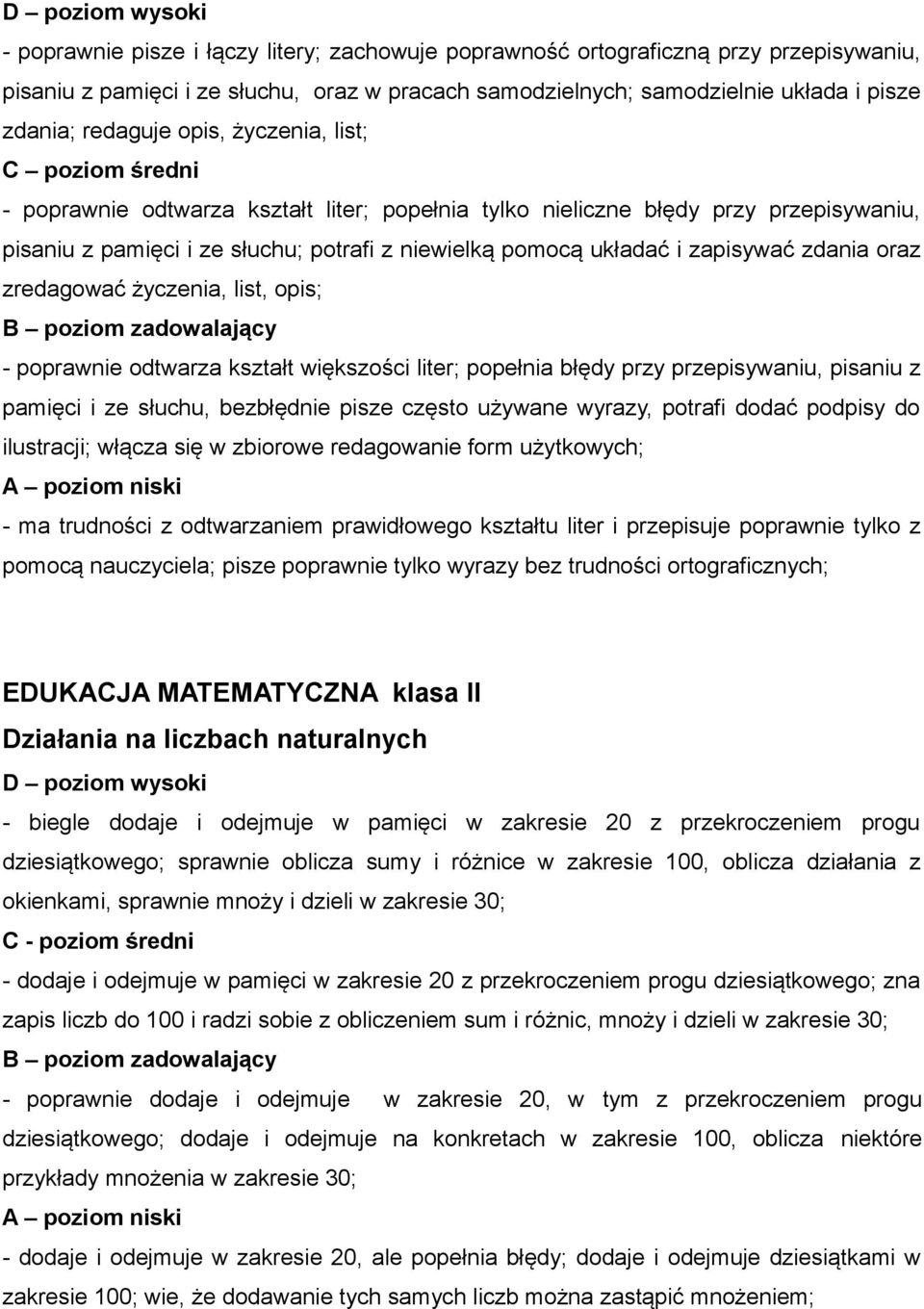 D – poziom wysoki
- poprawnie pisze i łączy litery; zachowuje poprawność ortograficzną przy przepisywaniu, pisaniu z pamięci i ze słuchu, oraz w pracach samodzielnych; samodzielnie układa i pisze zdania; redaguje opis, życzenia, list;
C – poziom średni
- poprawnie odtwarza kształt liter; popełnia tylko nieliczne błędy przy przepisywaniu, pisaniu z pamięci i ze słuchu; potrafi z niewielką pomocą układać i zapisywać zdania oraz zredagować życzenia, list, opis;
B – poziom zadowalający
- poprawnie odtwarza kształt większości liter; popełnia błędy przy przepisywaniu, pisaniu z pamięci i ze słuchu, bezbłędnie pisze często używane wyrazy, potrafi dodać podpisy do ilustracji; włącza się w zbiorowe redagowanie form użytkowych;
A – poziom niski
- ma trudności z odtwarzaniem prawidłowego kształtu liter i przepisuje poprawnie tylko z pomocą nauczyciela; pisze poprawnie tylko wyrazy bez trudności ortograficznych;

EDUKACJA MATEMATYCZNA klasa II
Działania na liczbach naturalnych
D – poziom wysoki
- biegle dodaje i odejmuje w pamięci w zakresie 20 z przekroczeniem progu dziesiątkowego; sprawnie oblicza sumy i różnice w zakresie 100, oblicza działania z okienkami, sprawnie mnoży i dzieli w zakresie 30;
C - poziom średni
- dodaje i odejmuje w pamięci w zakresie 20 z przekroczeniem progu dziesiątkowego; zna zapis liczb do 100 i radzi sobie z obliczeniem sum i różnic, mnoży i dzieli w zakresie 30;
B – poziom zadowalający
- poprawnie dodaje i odejmuje w zakresie 20, w tym z przekroczeniem progu dziesiątkowego; dodaje i odejmuje na konkretach w zakresie 100, oblicza niektóre przykłady mnożenia w zakresie 30;
A – poziom niski
- dodaje i odejmuje w zakresie 20, ale popełnia błędy; dodaje i odejmuje dziesiątkami w zakresie 100; wie, że dodawanie tych samych liczb można zastąpić mnożeniem;